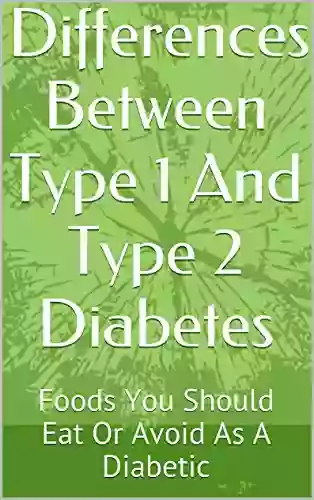 Differences Between Type 1 And Type 2 Diabetes

Foods You Should Eat Or Avoid As A Diabetic